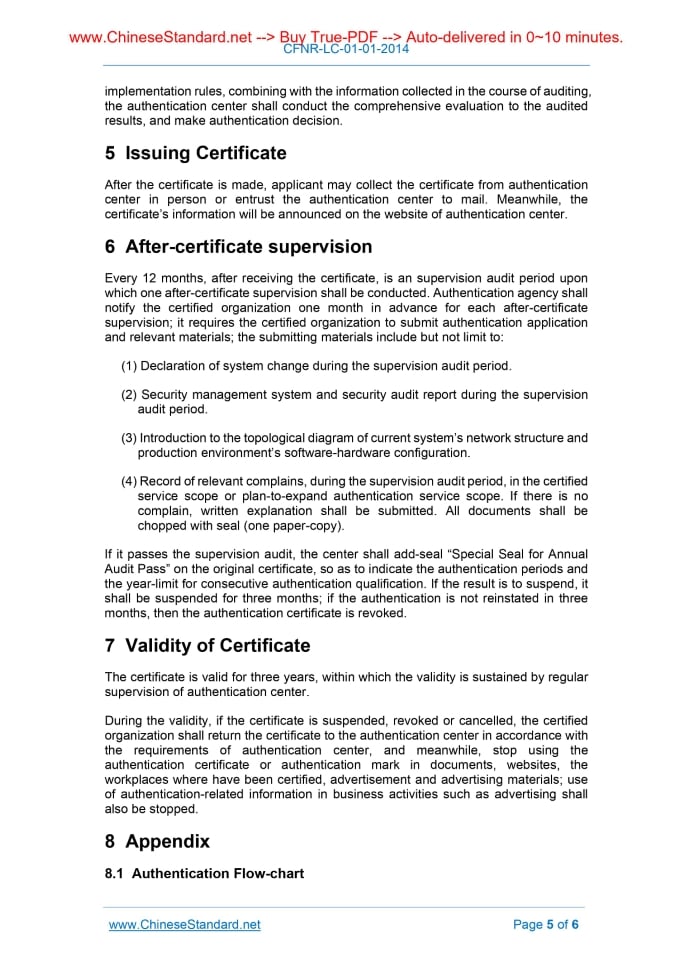 www.ChineseStandard.net --> Buy True-PDF --> Auto-delivered in 0~10 minutes.
CFNR-LC-01-01-2014

implementation rules, combining with the information collected in the course of auditing, the authentication center shall conduct the comprehensive evaluation to the audited results, and make authentication decision.

5 Issuing Certificate

After the certificate is made, applicant may collect the certificate from authentication center in person or entrust the authentication center to mail. Meanwhile, the certificate's information will be announced on the website of authentication center.

6 After-certificate supervision

Every 12 months, after receiving the certificate, is an supervision audit period upon which one after-certificate supervision shall be conducted. Authentication agency shall notify the certified organization one month in advance for each after-certificate supervision; it requires the certified organization to submit authentication application and relevant materials; the submitting materials include but not limit to:

(1) Declaration of system change during the supervision audit period.

(2) Security management system and security audit report during the supervision audit period.

(3) Introduction to the topological diagram of current system's network structure and production environment's software-hardware configuration.

(4) Record of relevant complains, during the supervision audit period, in the certified service scope or plan-to-expand authentication service scope. If there is no complain, written explanation shall be submitted. All documents shall be chopped with seal (one paper-copy).

If it passes the supervision audit, the center shall add-seal "Special Seal for Annual Audit Pass" on the original certificate, so as to indicate the authentication periods and the year-limit for consecutive authentication qualification. If the result is to suspend, it shall be suspended for three months; if the authentication is not reinstated in three months, then the authentication certificate is revoked.

7 Validity of Certificate

The certificate is valid for three years, within which the validity is sustained by regular supervision of authentication center.

During the validity, if the certificate is suspended, revoked or cancelled, the certified organization shall return the certificate to the authentication center in accordance with the requirements of authentication center, and meanwhile, stop using the authentication certificate or authentication mark in documents, websites, the workplaces where have been certified, advertisement and advertising materials; use of authentication-related information in business activities such as advertising shall also be stopped.

8 Appendix

8.1 Authentication Flow-chart

www.ChineseStandard.net
Page 5 of 6